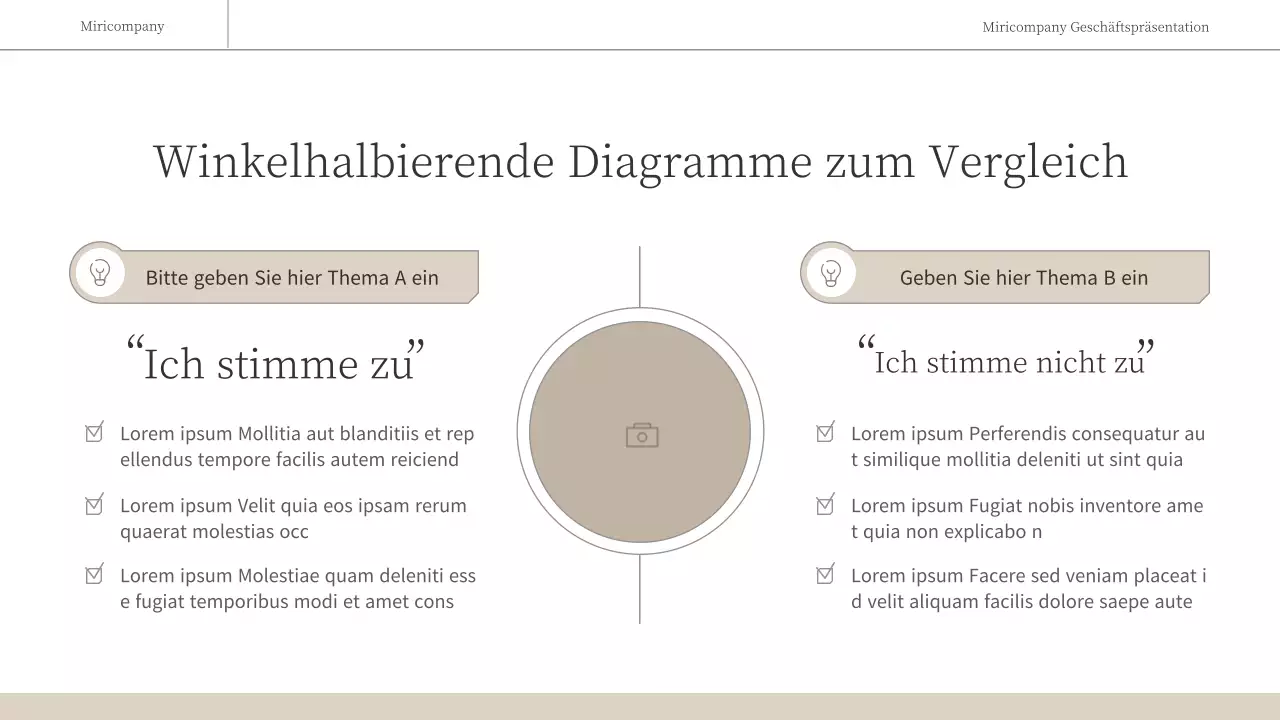 Miricompany

Miricompany Geschäftspräsentation

Winkelhalbierende Diagramme zum Vergleich

Bitte geben Sie hier Thema A ein

“Ich stimme zu”

Lorem ipsum Mollitia aut blanditiis et rep ellendus tempore facilis autem reiciend

Lorem ipsum Velit quia eos ipsam rerum quaerat molestias occ

Lorem ipsum Molestiae quam deleniti ess e fugiat temporibus modi et amet cons

Geben Sie hier Thema B ein

“Ich stimme nicht zu”

Lorem ipsum Perferendis consequatur au t similique mollitia deleniti ut sint quia

Lorem ipsum Fugiat nobis inventore ame t quia non explicabo n

Lorem ipsum Facere sed veniam placeat i d velit aliquam facilis dolore saepe aute